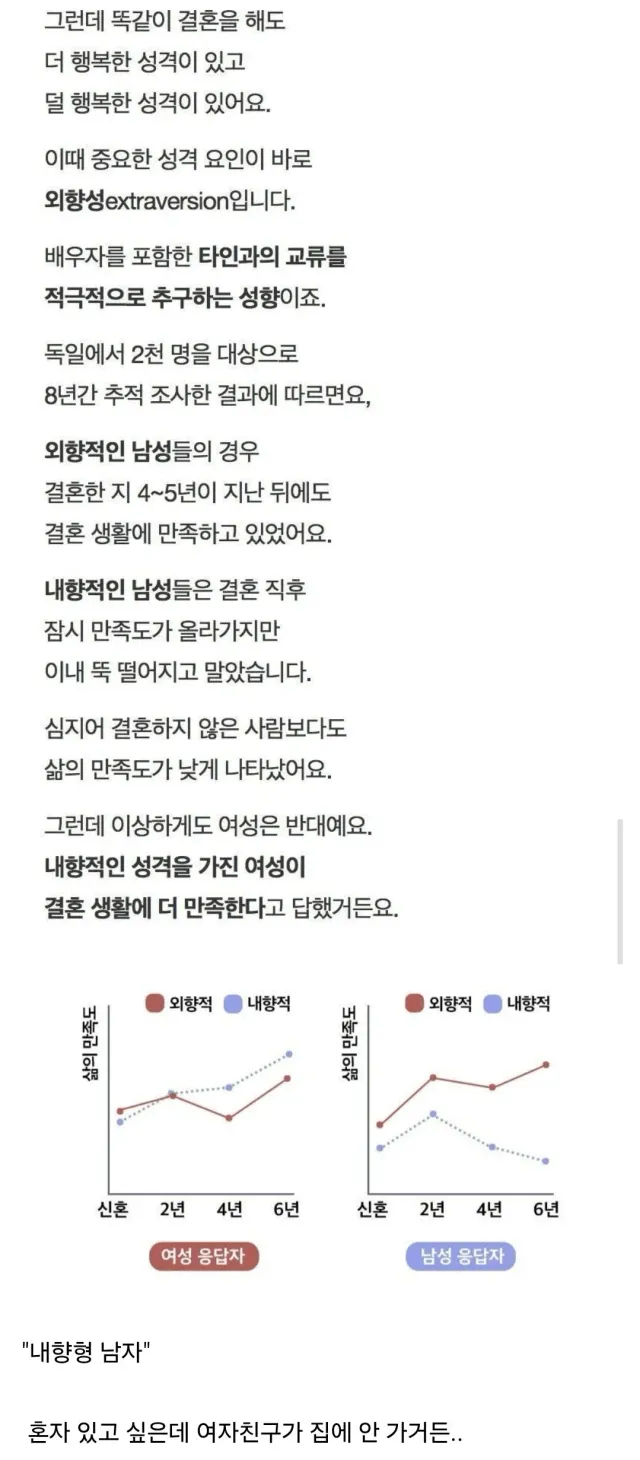 그런데 똑같이 결혼을 해도
더 행복한 성격이 있고
덜 행복한 성격이 있어요.

이때 중요한 성격 요인이 바로
외향성extraversion입니다.

배우자를 포함한 타인과의 교류를
적극적으로 추구하는 성향이죠.

독일에서 2천 명을 대상으로
8년간 추적 조사한 결과에 따르면요,

외향적인 남성들의 경우
결혼한 지 4~5년이 지난 뒤에도
결혼 생활에 만족하고 있었어요.

내향적인 남성들은 결혼 직후
잠시 만족도가 올라가지만
이내 뚝 떨어지고 말았습니다.

심지어 결혼하지 않은 사람보다도
삶의 만족도가 낮게 나타났어요.

그런데 이상하게도 여성은 반대예요.
내향적인 성격을 가진 여성이
결혼 생활에 더 만족한다고 답했거든요.

외향적 내향적
삶의 만족도
신혼 2년 4년 6년
여성 응답자

외향적 내향적
삶의 만족도
신혼 2년 4년 6년
남성 응답자

"내향형 남자"

혼자 있고 싶은데 여자친구가 집에 안 가거든..